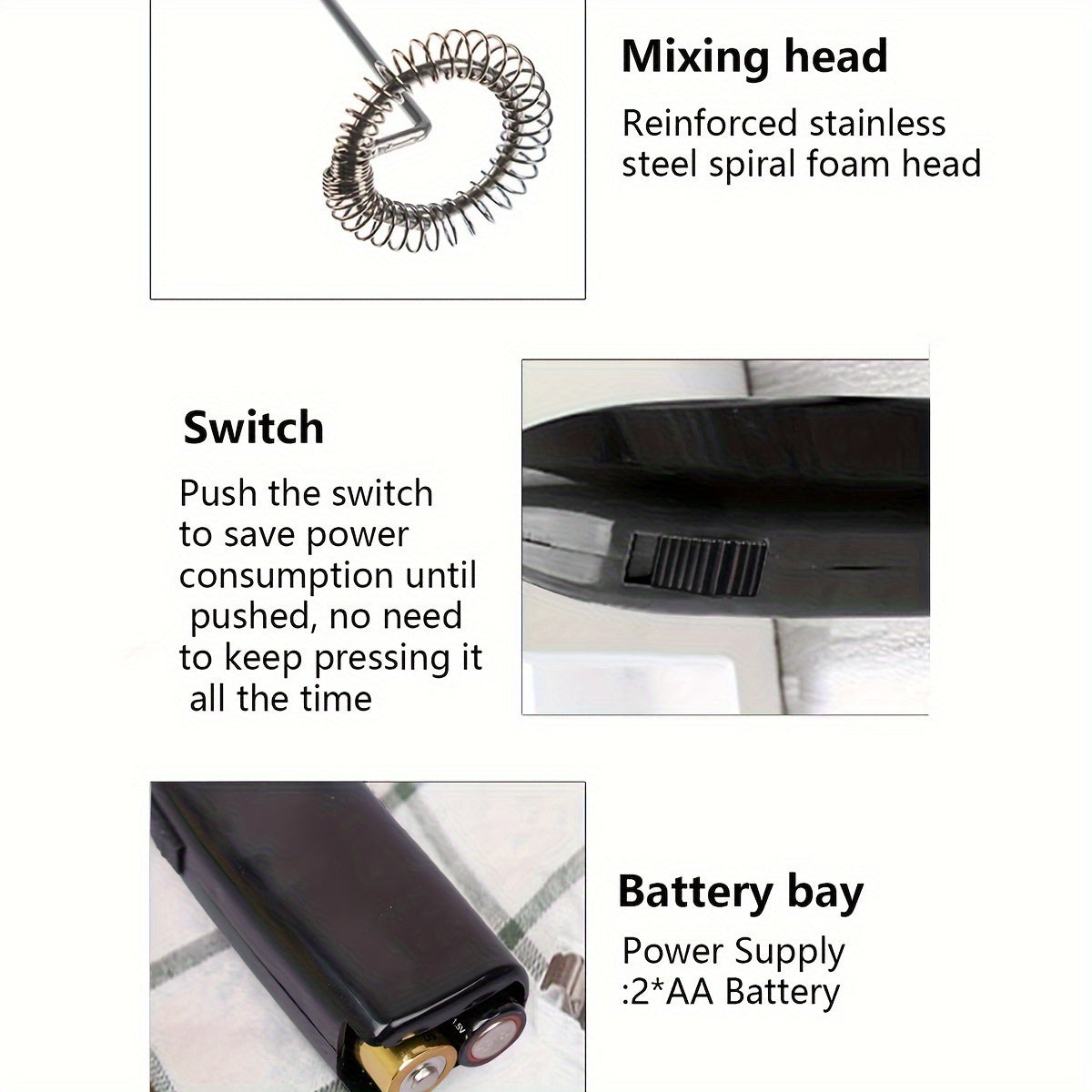 Mixing head

Reinforced stainless steel spiral foam head

Switch

Push the switch to save power consumption until pushed, no need to keep pressing it all the time

Battery bay

Power Supply
:2*AA Battery